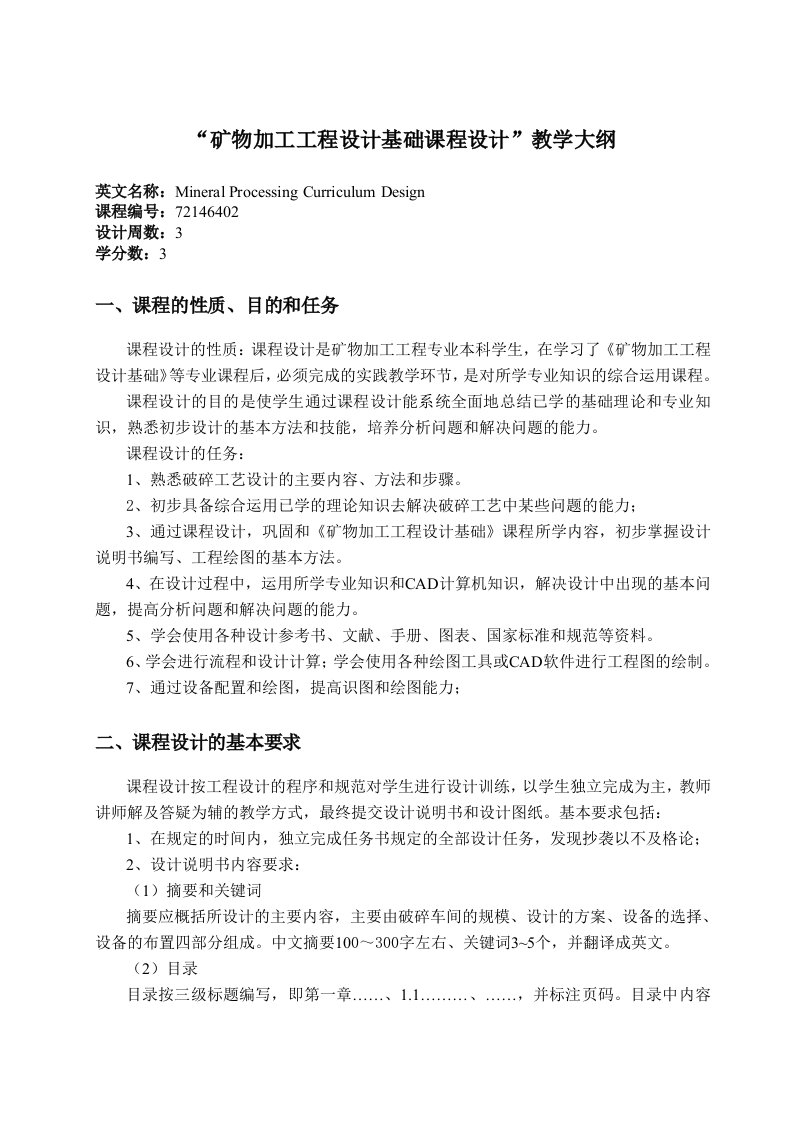 “矿物加工工程设计基础课程设计”教学大纲

英文名称：Mineral Processing Curriculum Design
课程编号：72146402
设计周数：3
学分数：3

一、课程的性质、目的和任务

课程设计的性质：课程设计是矿物加工工程专业本科学生，在学习了《矿物加工工程设计基础》等专业课程后，必须完成的实践教学环节，是对所学专业知识的综合运用课程。

课程设计的目的是使学生通过课程设计能系统全面地总结已学的基础理论和专业知识，熟悉初步设计的基本方法和技能，培养分析问题和解决问题的能力。

课程设计的任务：

1、熟悉破碎工艺设计的主要内容、方法和步骤。

2、初步具备综合运用已学的理论知识去解决破碎工艺中某些问题的能力；

3、通过课程设计，巩固和《矿物加工工程设计基础》课程所学内容，初步掌握设计说明书编写、工程绘图的基本方法。

4、在设计过程中，运用所学专业知识和CAD计算机知识，解决设计中出现的基本问题，提高分析问题和解决问题的能力。

5、学会使用各种设计参考书、文献、手册、图表、国家标准和规范等资料。

6、学会进行流程和设计计算；学会使用各种绘图工具或CAD软件进行工程图的绘制。

7、通过设备配置和绘图，提高识图和绘图能力；

二、课程设计的基本要求

课程设计按工程设计的程序和规范对学生进行设计训练，以学生独立完成为主，教师讲师解及答疑为辅的教学方式，最终提交设计说明书和设计图纸。基本要求包括：

1、在规定的时间内，独立完成任务书规定的全部设计任务，发现抄袭以不及格论；

2、设计说明书内容要求：

（1）摘要和关键词

摘要应概括所设计的主要内容，主要由破碎车间的规模、设计的方案、设备的选择、设备的布置四部分组成。中文摘要100～300字左右、关键词3~5个，并翻译成英文。

（2）目录

目录按三级标题编写，即第一章……、1.1………、……，并标注页码。目录中内容